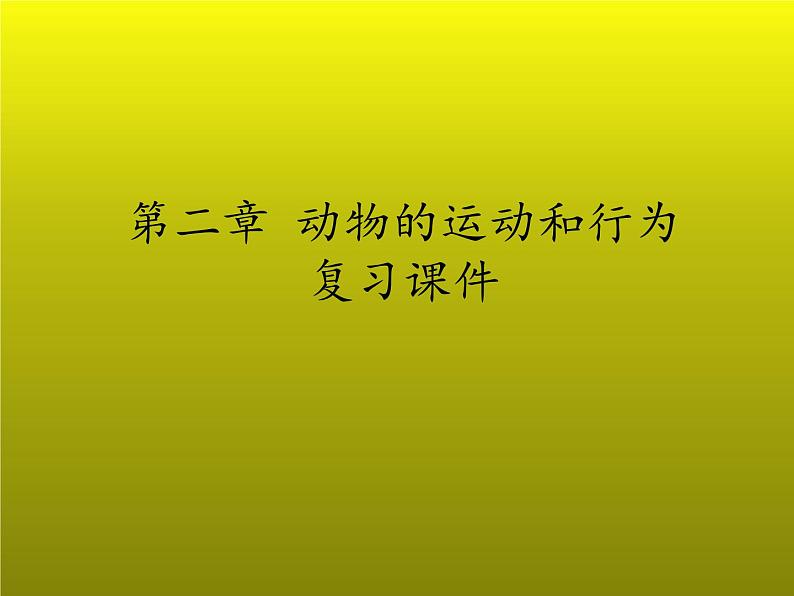 第二章 动物的运动和行为
复习课件